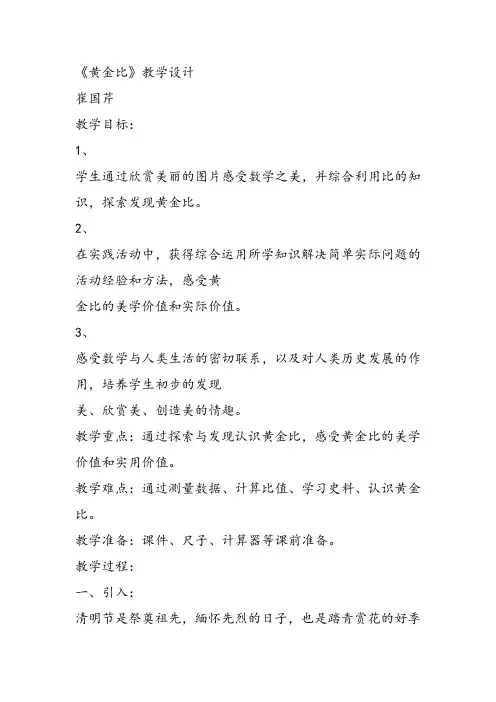 《黄金比》教学设计
崔国芹
教学目标：
1、
学生通过欣赏美丽的图片感受数学之美，并综合利用比的知识，探索发现黄金比。
2、
在实践活动中，获得综合运用所学知识解决简单实际问题的活动经验和方法，感受黄
金比的美学价值和实际价值。
3、
感受数学与人类生活的密切联系，以及对人类历史发展的作用，培养学生初步的发现
美、欣赏美、创造美的情趣。
教学重点：通过探索与发现认识黄金比，感受黄金比的美学价值和实用价值。
教学难点：通过测量数据、计算比值、学习史料、认识黄金比。
教学准备：课件、尺子、计算器等课前准备。
教学过程：
一、引入：
清明节是祭奠祖先，缅怀先烈的日子，也是踏青赏花的好季